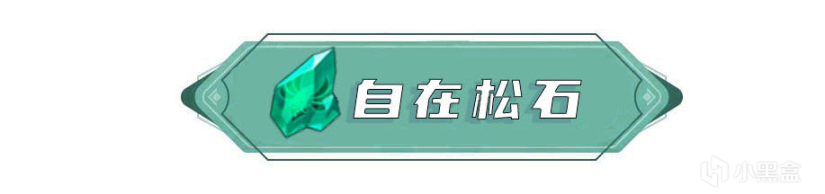 自在松石

小黑盒